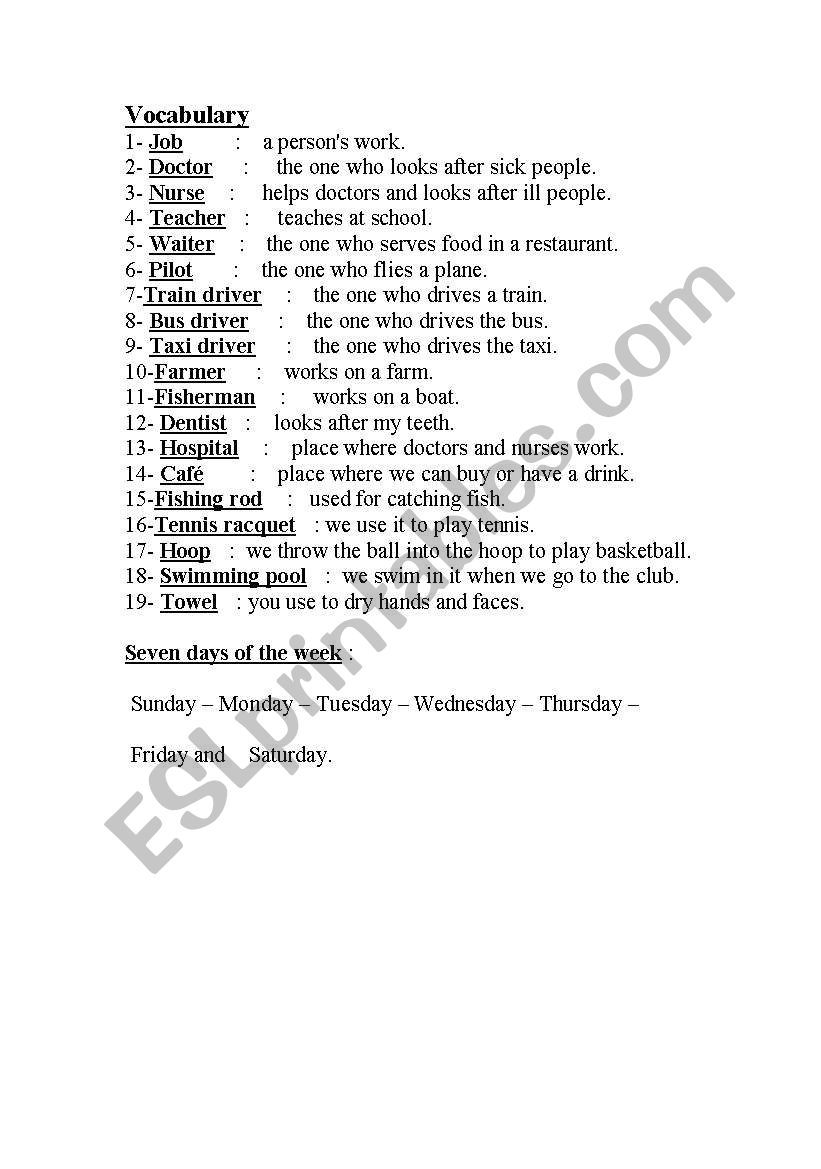 Vocabulary
1- Job : a person's work.
2- Doctor : the one who looks after sick people.
3- Nurse : helps doctors and looks after ill people.
4- Teacher : teaches at school.
5- Waiter : the one who serves food in a restaurant.
6- Pilot : the one who flies a plane.
7-Train driver : the one who drives a train.
8- Bus driver : the one who drives the bus.
9- Taxi driver : the one who drives the taxi.
10-Farmer : works on a farm.
11-Fisherman : works on a boat.
12- Dentist : looks after my teeth.
13- Hospital : place where doctors and nurses work.
14- Café : place where we can buy or have a drink.
15-Fishing rod : used for catching fish.
16-Tennis racquet : we use it to play tennis.
17- Hoop : we throw the ball into the hoop to play basketball.
18- Swimming pool : we swim in it when we go to the club.
19- Towel : you use to dry hands and faces.

Seven days of the week :

Sunday – Monday – Tuesday – Wednesday – Thursday –

Friday and Saturday.

ESLprintables.com